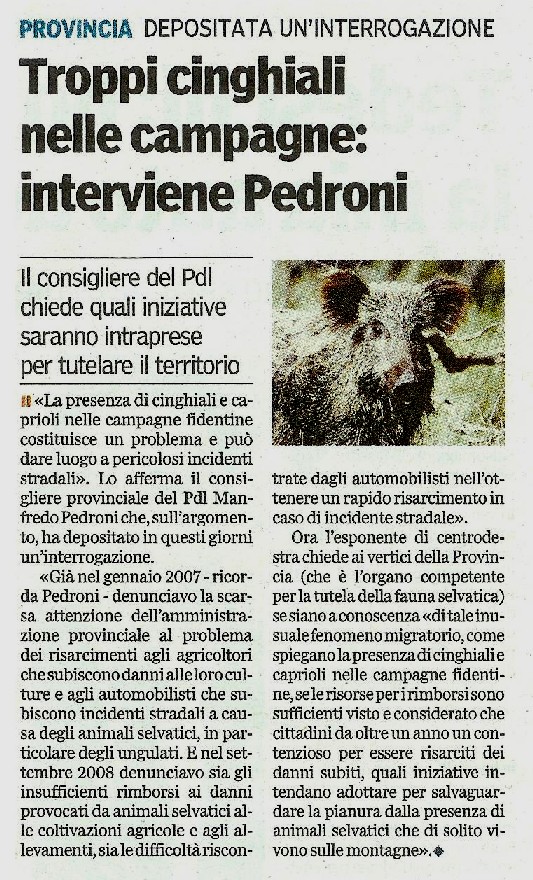 PROVINCIA DEPOSITATA UN'INTERROGAZIONE

Troppi cinghiali nelle campagne: interviene Pedroni

Il consigliere del Pdl chiede quali iniziative saranno intraprese per tutelare il territorio

«La presenza di cinghiali e caprioli nelle campagne fidentine costituisce un problema e può dare luogo a pericolosi incidenti stradali». Lo afferma il consigliere provinciale del Pdl Manfredo Pedroni che, sull'argomento, ha depositato in questi giorni un'interrogazione.

«Già nel gennaio 2007 - ricorda Pedroni - denunciavo la scarsa attenzione dell'amministrazione provinciale al problema dei risarcimenti agli agricoltori che subiscono danni alle loro culture e agli automobilisti che subiscono incidenti stradali a causa degli animali selvatici, in particolare degli ungulati. E nel settembre 2008 denunciavo sia gli insufficienti rimborsi ai danni provocati da animali selvatici alle coltivazioni agricole e agli allevamenti, sia le difficoltà riscontrate dagli automobilisti nell'ottenere un rapido risarcimento in caso di incidente stradale».

Ora l'esponente di centrodestra chiede ai vertici della Provincia (che è l'organo competente per la tutela della fauna selvatica) se siano a conoscenza «di tale inusuale fenomeno migratorio, come spiegano la presenza di cinghiali e caprioli nelle campagne fidentine, se le risorse per i rimborsi sono sufficienti visto e considerato che cittadini da oltre un anno un contenzioso per essere risarciti dei danni subiti, quali iniziative intendano adottare per salvaguardare la pianura dalla presenza di animali selvatici che di solito vivono sulle montagne».